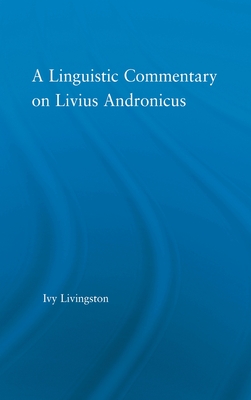 A Linguistic Commentary on Livius Andronicus

Ivy Livingston